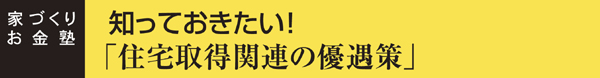 家づくり
お金塾

知っておきたい!
「住宅取得関連の優遇策」